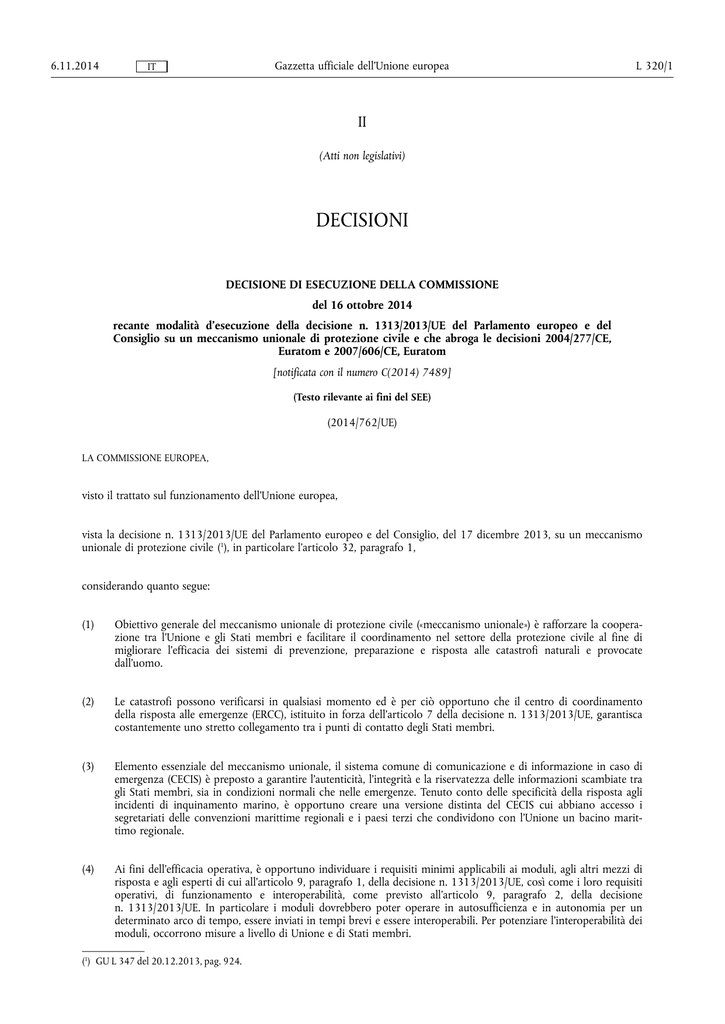 6.11.2014 IT Gazzetta ufficiale dell'Unione europea L 320/1

II

(Atti non legislativi)

DECISIONI

DECISIONE DI ESECUZIONE DELLA COMMISSIONE

del 16 ottobre 2014

recante modalità d'esecuzione della decisione n. 1313/2013/UE del Parlamento europeo e del Consiglio su un meccanismo unionale di protezione civile e che abroga le decisioni 2004/277/CE, Euratom e 2007/606/CE, Euratom

[notificata con il numero C(2014) 7489]

(Testo rilevante ai fini del SEE)

(2014/762/UE)

LA COMMISSIONE EUROPEA,

visto il trattato sul funzionamento dell'Unione europea,

vista la decisione n. 1313/2013/UE del Parlamento europeo e del Consiglio, del 17 dicembre 2013, su un meccanismo unionale di protezione civile ($^1$), in particolare l'articolo 32, paragrafo 1,

considerando quanto segue:

(1) Obiettivo generale del meccanismo unionale di protezione civile («meccanismo unionale») è rafforzare la cooperazione tra l'Unione e gli Stati membri e facilitare il coordinamento nel settore della protezione civile al fine di migliorare l'efficacia dei sistemi di prevenzione, preparazione e risposta alle catastrofi naturali e provocate dall'uomo.

(2) Le catastrofi possono verificarsi in qualsiasi momento ed è per ciò opportuno che il centro di coordinamento della risposta alle emergenze (ERCC), istituito in forza dell'articolo 7 della decisione n. 1313/2013/UE, garantisca costantemente uno stretto collegamento tra i punti di contatto degli Stati membri.

(3) Elemento essenziale del meccanismo unionale, il sistema comune di comunicazione e di informazione in caso di emergenza (CECIS) è preposto a garantire l'autenticità, l'integrità e la riservatezza delle informazioni scambiate tra gli Stati membri, sia in condizioni normali che nelle emergenze. Tenuto conto delle specificità della risposta agli incidenti di inquinamento marino, è opportuno creare una versione distinta del CECIS cui abbiano accesso i segretariati delle convenzioni marittime regionali e i paesi terzi che condividono con l'Unione un bacino marittimo regionale.

(4) Ai fini dell'efficacia operativa, è opportuno individuare i requisiti minimi applicabili ai moduli, agli altri mezzi di risposta e agli esperti di cui all'articolo 9, paragrafo 1, della decisione n. 1313/2013/UE, così come i loro requisiti operativi, di funzionamento e interoperabilità, come previsto all'articolo 9, paragrafo 2, della decisione n. 1313/2013/UE. In particolare i moduli dovrebbero poter operare in autosufficienza e in autonomia per un determinato arco di tempo, essere inviati in tempi brevi e essere interoperabili. Per potenziare l'interoperabilità dei moduli, occorrono misure a livello di Unione e di Stati membri.

($^1$) GU L 347 del 20.12.2013, pag. 924.